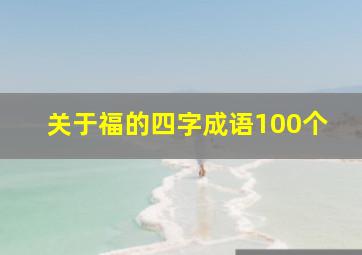 关于福的四字成语100个